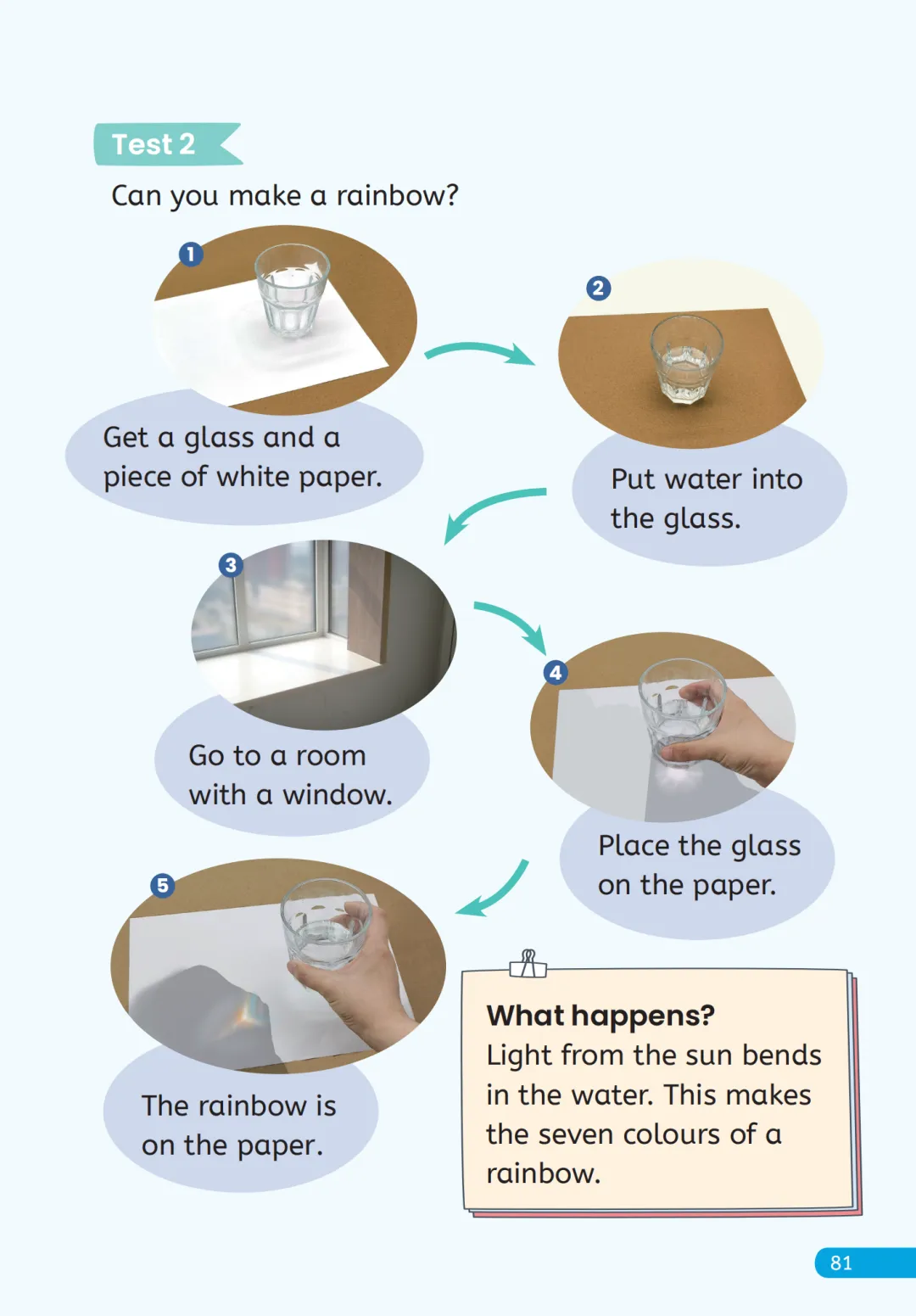 Test 2

Can you make a rainbow?

1

Get a glass and a piece of white paper.

2

Put water into the glass.

3

Go to a room with a window.

4

Place the glass on the paper.

5

The rainbow is on the paper.

What happens?
Light from the sun bends in the water. This makes the seven colours of a rainbow.

81